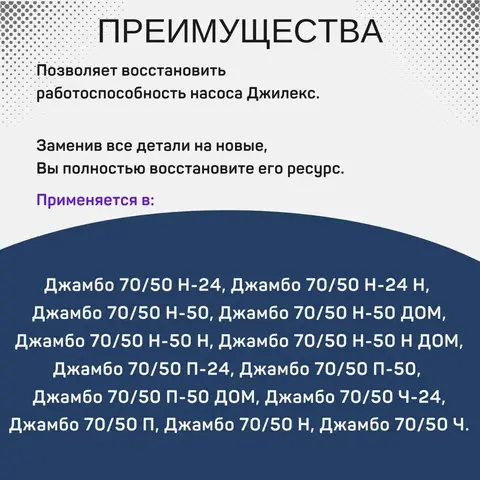 ПРЕИМУЩЕСТВА

Позволяет восстановить работоспособность насоса Джилекс.

Заменив все детали на новые, Вы полностью восстановите его ресурс.

Применяется в:

Джамбо 70/50 Н-24, Джамбо 70/50 Н-24 Н, Джамбо 70/50 Н-50, Джамбо 70/50 Н-50 ДОМ, Джамбо 70/50 Н-50 Н, Джамбо 70/50 Н-50 Н ДОМ, Джамбо 70/50 П-24, Джамбо 70/50 П-50, Джамбо 70/50 П-50 ДОМ, Джамбо 70/50 Ч-24, Джамбо 70/50 П, Джамбо 70/50 Н, Джамбо 70/50 Ч.